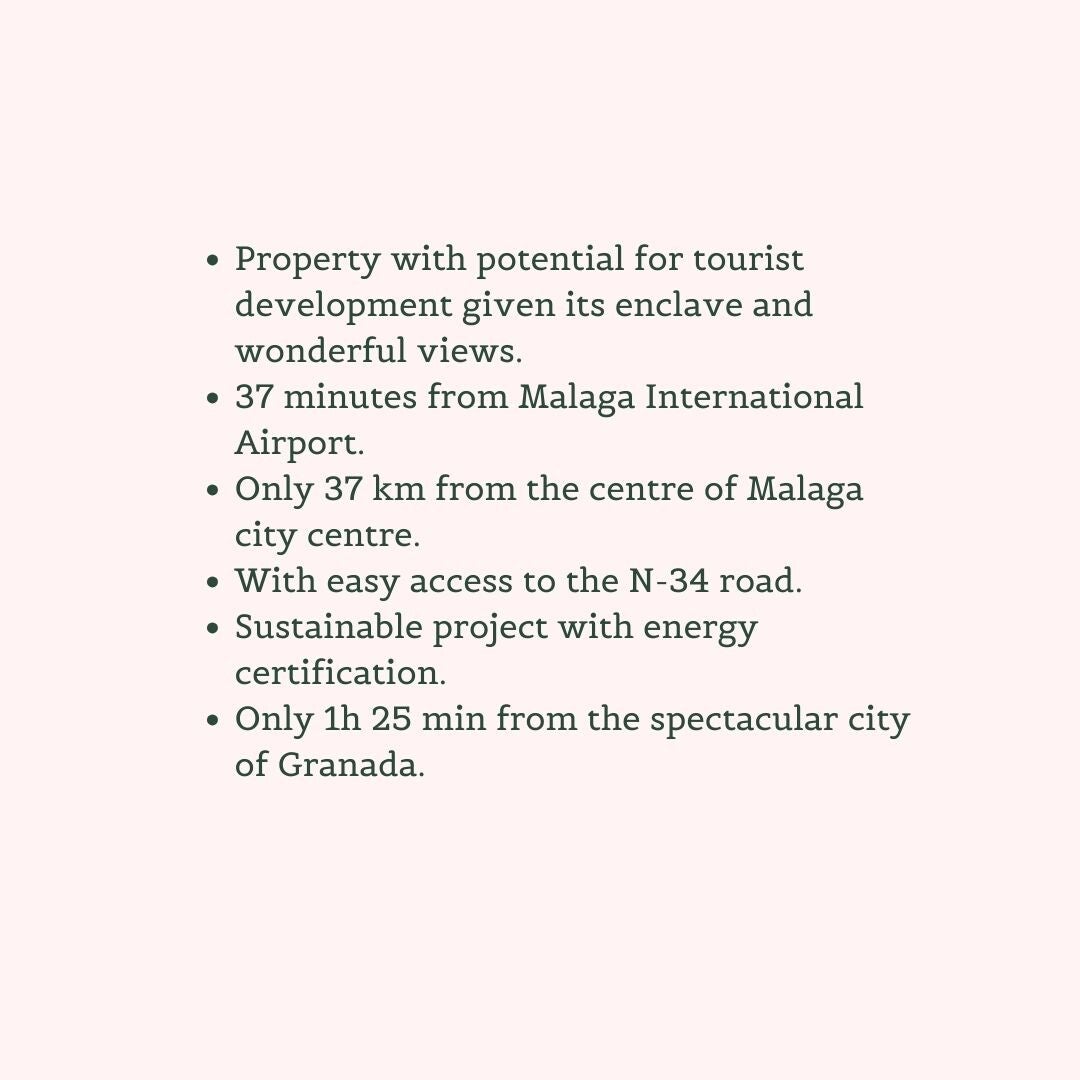 • Property with potential for tourist development given its enclave and wonderful views.
• 37 minutes from Malaga International Airport.
• Only 37 km from the centre of Malaga city centre.
• With easy access to the N-34 road.
• Sustainable project with energy certification.
• Only 1h 25 min from the spectacular city of Granada.